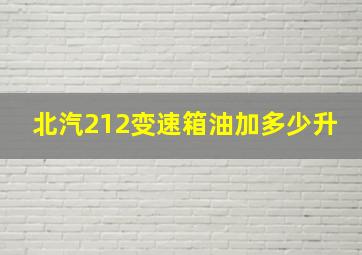 北汽212变速箱油加多少升